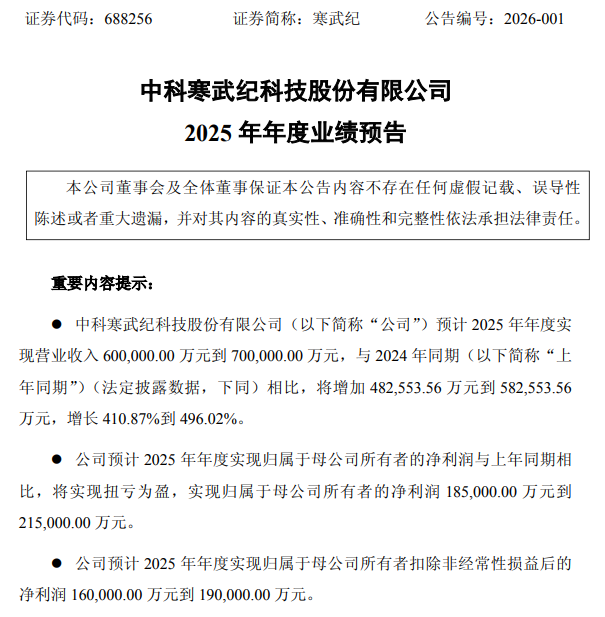 证券代码：688256　　　　证券简称：寒武纪　　　　公告编号：2026-001

中科寒武纪科技股份有限公司
2025 年年度业绩预告

本公司董事会及全体董事保证本公告内容不存在任何虚假记载、误导性陈述或者重大遗漏，并对其内容的真实性、准确性和完整性依法承担法律责任。

重要内容提示：

● 中科寒武纪科技股份有限公司（以下简称“公司”）预计 2025 年年度实现营业收入 600,000.00 万元到 700,000.00 万元，与 2024 年同期（以下简称“上年同期”）（法定披露数据，下同）相比，将增加 482,553.56 万元到 582,553.56 万元，增长 410.87%到 496.02%。

● 公司预计 2025 年年度实现归属于母公司所有者的净利润与上年同期相比，将实现扭亏为盈，实现归属于母公司所有者的净利润 185,000.00 万元到 215,000.00 万元。

● 公司预计 2025 年年度实现归属于母公司所有者扣除非经常性损益后的净利润 160,000.00 万元到 190,000.00 万元。